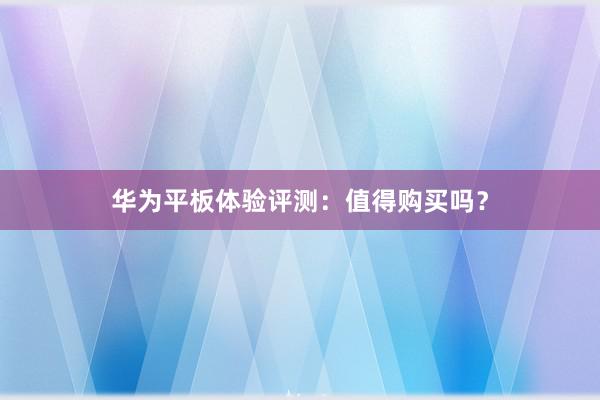 华为平板体验评测：值得购买吗？